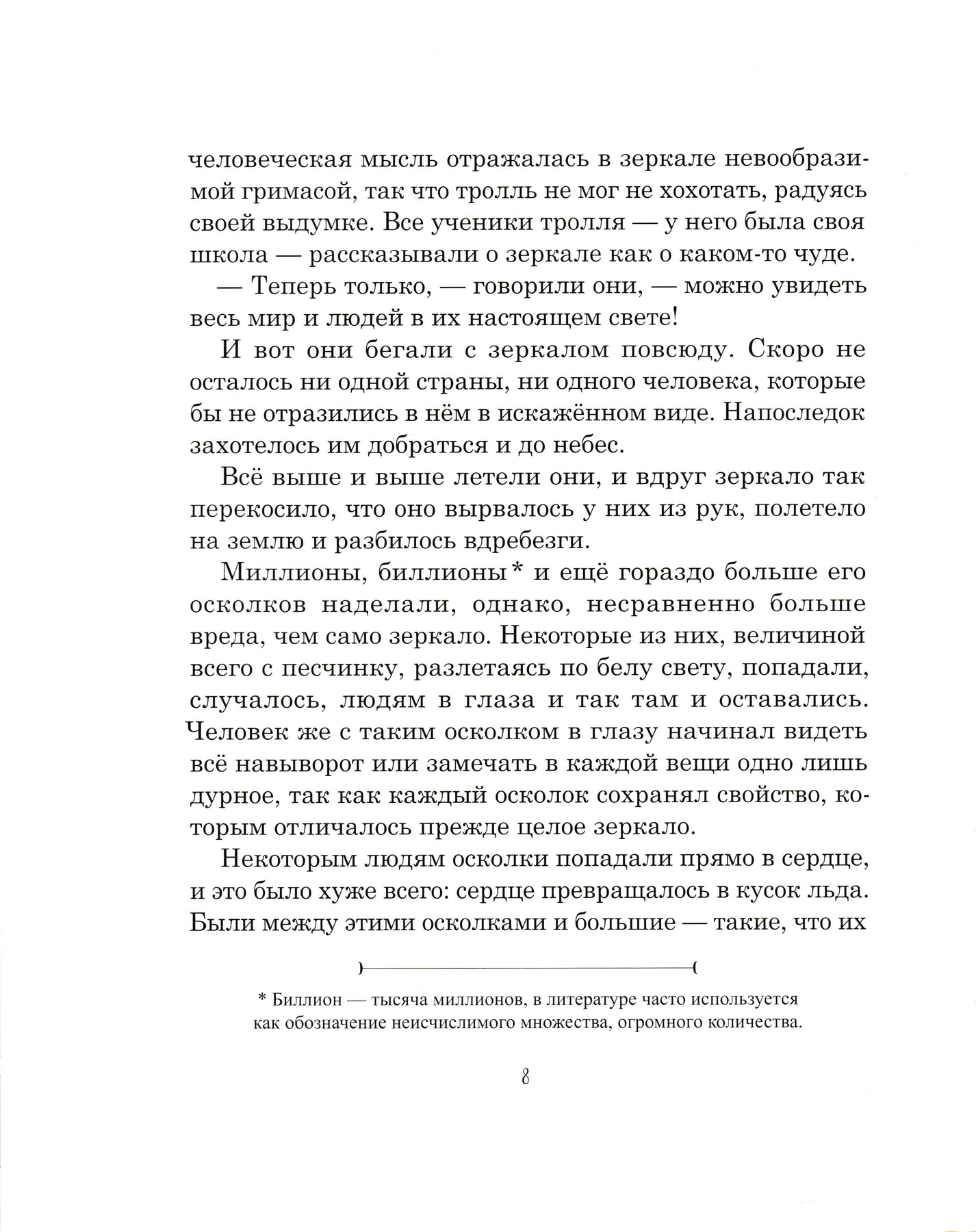 человеческая мысль отражалась в зеркале невообразимой гримасой, так что тролль не мог не хохотать, радуясь своей выдумке. Все ученики тролля — у него была своя школа — рассказывали о зеркале как о каком-то чуде.

— Теперь только, — говорили они, — можно увидеть весь мир и людей в их настоящем свете!

И вот они бегали с зеркалом повсюду. Скоро не осталось ни одной страны, ни одного человека, которые бы не отразились в нём в искажённом виде. Напоследок захотелось им добраться и до небес.

Всё выше и выше летели они, и вдруг зеркало так перекосило, что оно вырвалось у них из рук, полетело на землю и разбилось вдребезги.

Миллионы, биллионы* и ещё гораздо больше его осколков наделали, однако, несравненно больше вреда, чем само зеркало. Некоторые из них, величиной всего с песчинку, разлетаясь по белу свету, попадали, случалось, людям в глаза и так там и оставались. Человек же с таким осколком в глазу начинал видеть всё навыворот или замечать в каждой вещи одно лишь дурное, так как каждый осколок сохранял свойство, которым отличалось прежде целое зеркало.

Некоторым людям осколки попадали прямо в сердце, и это было хуже всего: сердце превращалось в кусок льда. Были между этими осколками и большие — такие, что их

* Биллион — тысяча миллионов, в литературе часто используется как обозначение неисчислимого множества, огромного количества.

8